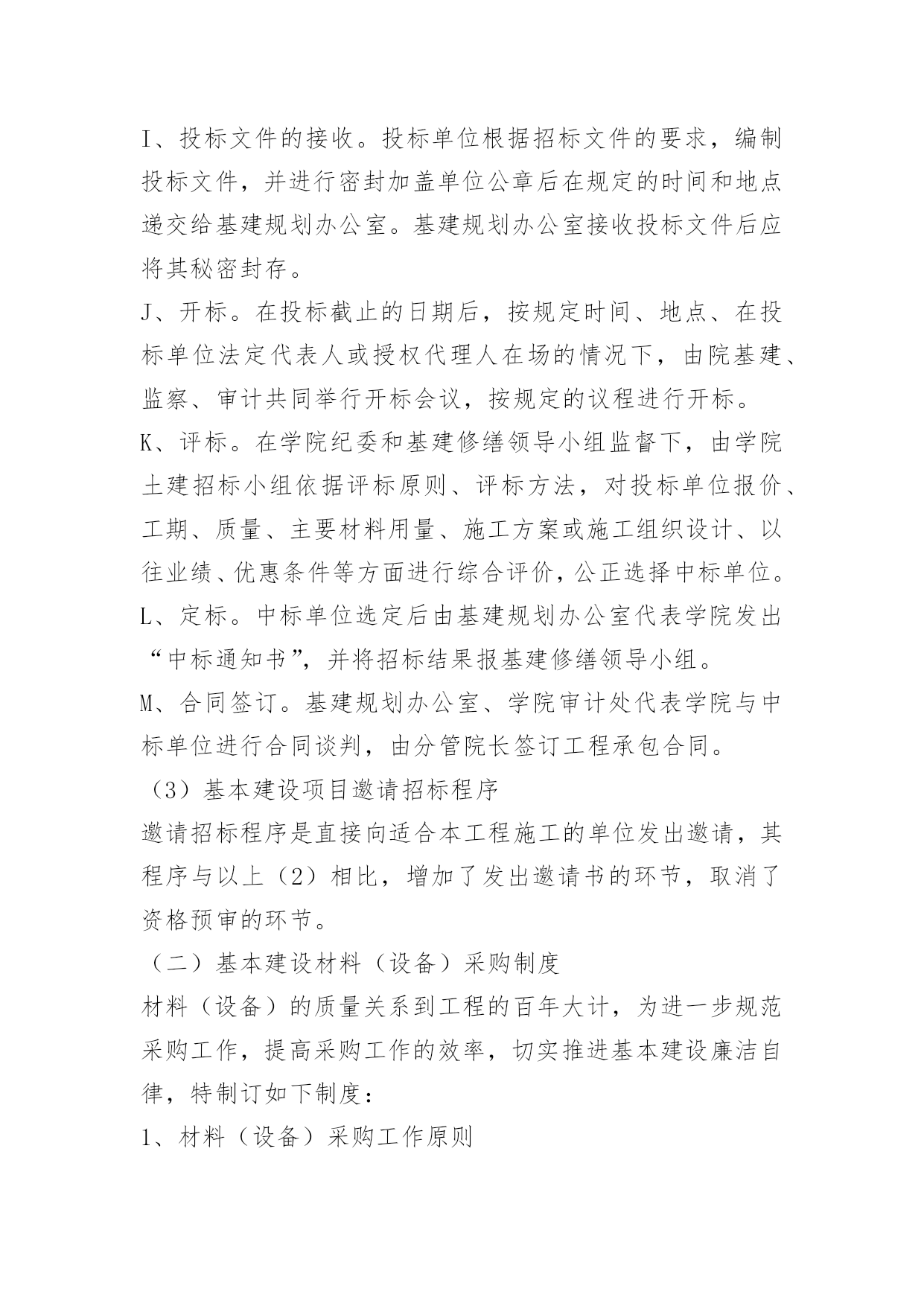 I、投标文件的接收。投标单位根据招标文件的要求，编制投标文件，并进行密封加盖单位公章后在规定的时间和地点递交给基建规划办公室。基建规划办公室接收投标文件后应将其秘密封存。

J、开标。在投标截止的日期后，按规定时间、地点、在投标单位法定代表人或授权代理人在场的情况下，由院基建、监察、审计共同举行开标会议，按规定的议程进行开标。

K、评标。在学院纪委和基建修缮领导小组监督下，由学院土建招标小组依据评标原则、评标方法，对投标单位报价、工期、质量、主要材料用量、施工方案或施工组织设计、以往业绩、优惠条件等方面进行综合评价，公正选择中标单位。

L、定标。中标单位选定后由基建规划办公室代表学院发出“中标通知书”，并将招标结果报基建修缮领导小组。

M、合同签订。基建规划办公室、学院审计处代表学院与中标单位进行合同谈判，由分管院长签订工程承包合同。

（3）基本建设项目邀请招标程序

邀请招标程序是直接向适合本工程施工的单位发出邀请，其程序与以上（2）相比，增加了发出邀请书的环节，取消了资格预审的环节。

（二）基本建设材料（设备）采购制度

材料（设备）的质量关系到工程的百年大计，为进一步规范采购工作，提高采购工作的效率，切实推进基本建设廉洁自律，特制订如下制度：

1、材料（设备）采购工作原则